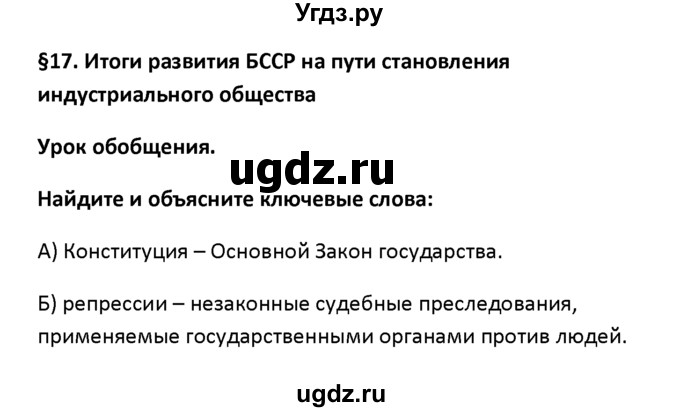 Угдз.ру

§17. Итоги развития БССР на пути становления индустриального общества

Урок обобщения.

ugdz.ru

Найдите и объясните ключевые слова:

А) Конституция – Основной Закон государства.

Б) репрессии – незаконные судебные преследования, применяемые государственными органами против людей.

ugdz.ru